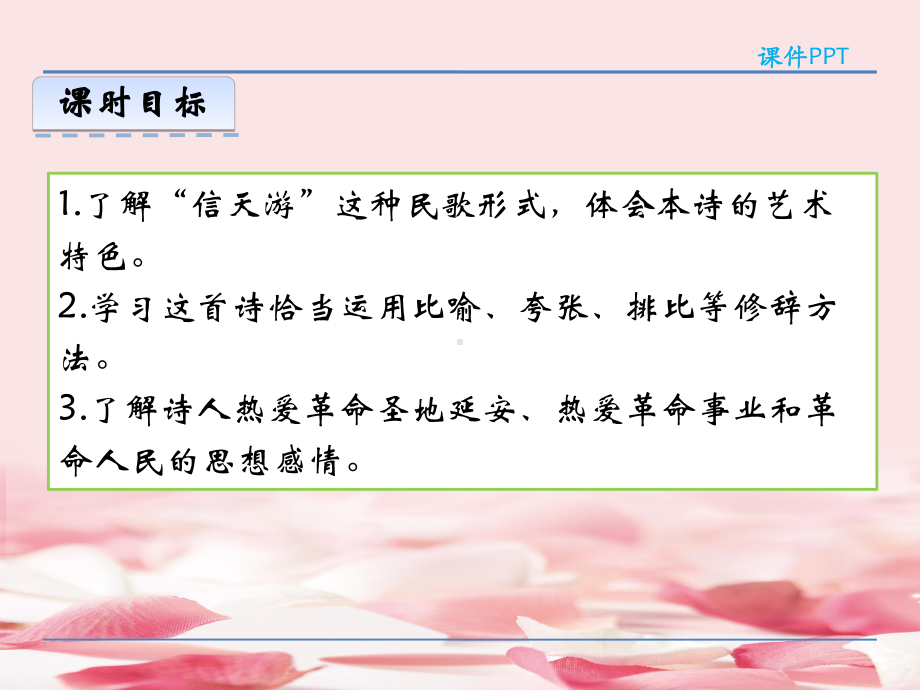 课件PPT

课时目标

1.了解“信天游”这种民歌形式，体会本诗的艺术特色。
2.学习这首诗恰当运用比喻、夸张、排比等修辞方法。
3.了解诗人热爱革命圣地延安、热爱革命事业和革命人民的思想感情。